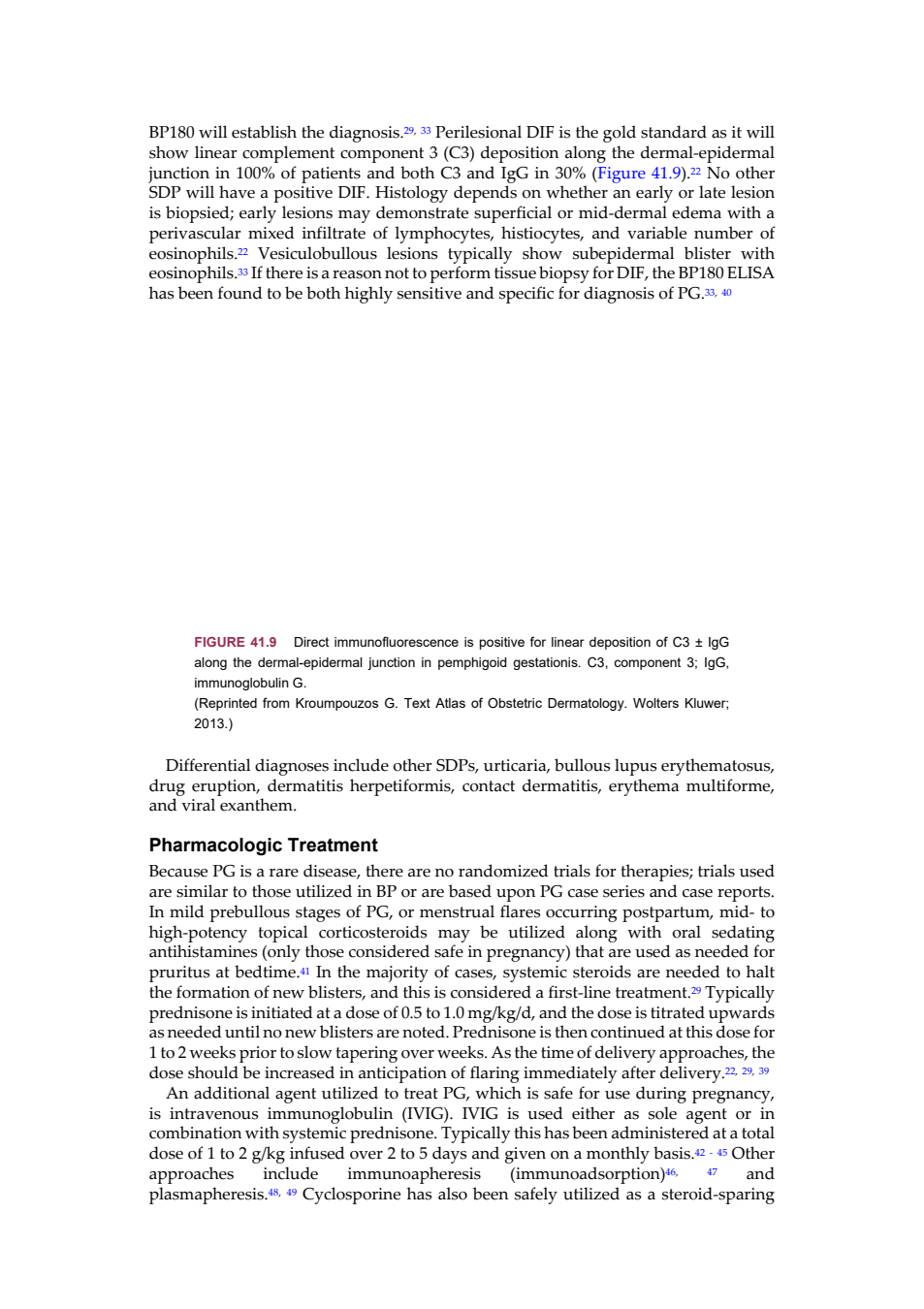 BP180 will establish the diagnosis.$^{29, 33}$ Perilesional DIF is the gold standard as it will show linear complement component 3 (C3) deposition along the dermal-epidermal junction in 100% of patients and both C3 and IgG in 30% (Figure 41.9).$^{22}$ No other SDP will have a positive DIF. Histology depends on whether an early or late lesion is biopsied; early lesions may demonstrate superficial or mid-dermal edema with a perivascular mixed infiltrate of lymphocytes, histiocytes, and variable number of eosinophils.$^{22}$ Vesiculobullous lesions typically show subepidermal blister with eosinophils.$^{33}$ If there is a reason not to perform tissue biopsy for DIF, the BP180 ELISA has been found to be both highly sensitive and specific for diagnosis of PG.$^{33, 40}$

FIGURE 41.9 Direct immunofluorescence is positive for linear deposition of C3 ± IgG along the dermal-epidermal junction in pemphigoid gestationis. C3, component 3; IgG, immunoglobulin G.
(Reprinted from Kroumpouzos G. Text Atlas of Obstetric Dermatology. Wolters Kluwer; 2013.)

Differential diagnoses include other SDPs, urticaria, bullous lupus erythematosus, drug eruption, dermatitis herpetiformis, contact dermatitis, erythema multiforme, and viral exanthem.

Pharmacologic Treatment

Because PG is a rare disease, there are no randomized trials for therapies; trials used are similar to those utilized in BP or are based upon PG case series and case reports. In mild prebullous stages of PG, or menstrual flares occurring postpartum, mid- to high-potency topical corticosteroids may be utilized along with oral sedating antihistamines (only those considered safe in pregnancy) that are used as needed for pruritus at bedtime.$^{41}$ In the majority of cases, systemic steroids are needed to halt the formation of new blisters, and this is considered a first-line treatment.$^{29}$ Typically prednisone is initiated at a dose of 0.5 to 1.0 mg/kg/d, and the dose is titrated upwards as needed until no new blisters are noted. Prednisone is then continued at this dose for 1 to 2 weeks prior to slow tapering over weeks. As the time of delivery approaches, the dose should be increased in anticipation of flaring immediately after delivery.$^{22, 29, 39}$

An additional agent utilized to treat PG, which is safe for use during pregnancy, is intravenous immunoglobulin (IVIG). IVIG is used either as sole agent or in combination with systemic prednisone. Typically this has been administered at a total dose of 1 to 2 g/kg infused over 2 to 5 days and given on a monthly basis.$^{42 - 45}$ Other approaches include immunoapheresis (immunoadsorption)$^{46, 47}$ and plasmapheresis.$^{48, 49}$ Cyclosporine has also been safely utilized as a steroid-sparing